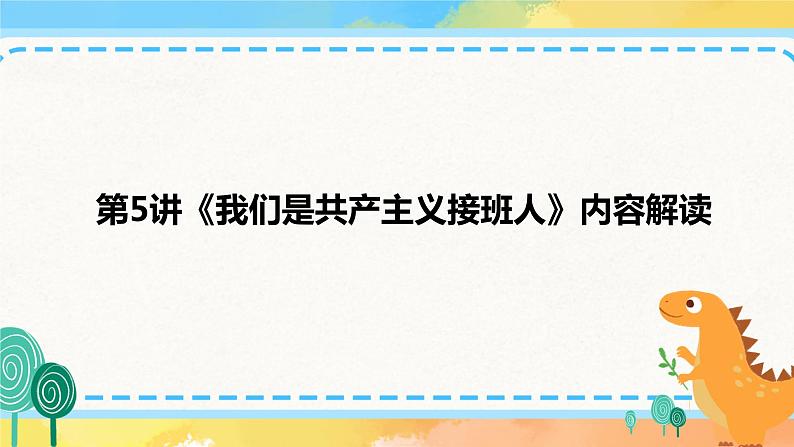 第5讲《我们是共产主义接班人》内容解读